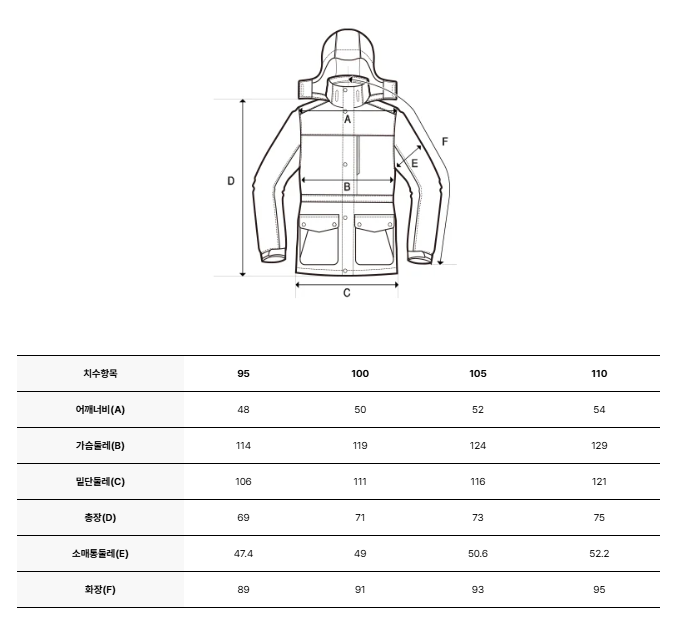 A
F
E
D
B
C

| 치수항목 | 95 | 100 | 105 | 110 |
|---|---|---|---|---|
| 어깨너비(A) | 48 | 50 | 52 | 54 |
| 가슴둘레(B) | 114 | 119 | 124 | 129 |
| 밑단둘레(C) | 106 | 111 | 116 | 121 |
| 총장(D) | 69 | 71 | 73 | 75 |
| 소매통둘레(E) | 47.4 | 49 | 50.6 | 52.2 |
| 화장(F) | 89 | 91 | 93 | 95 |